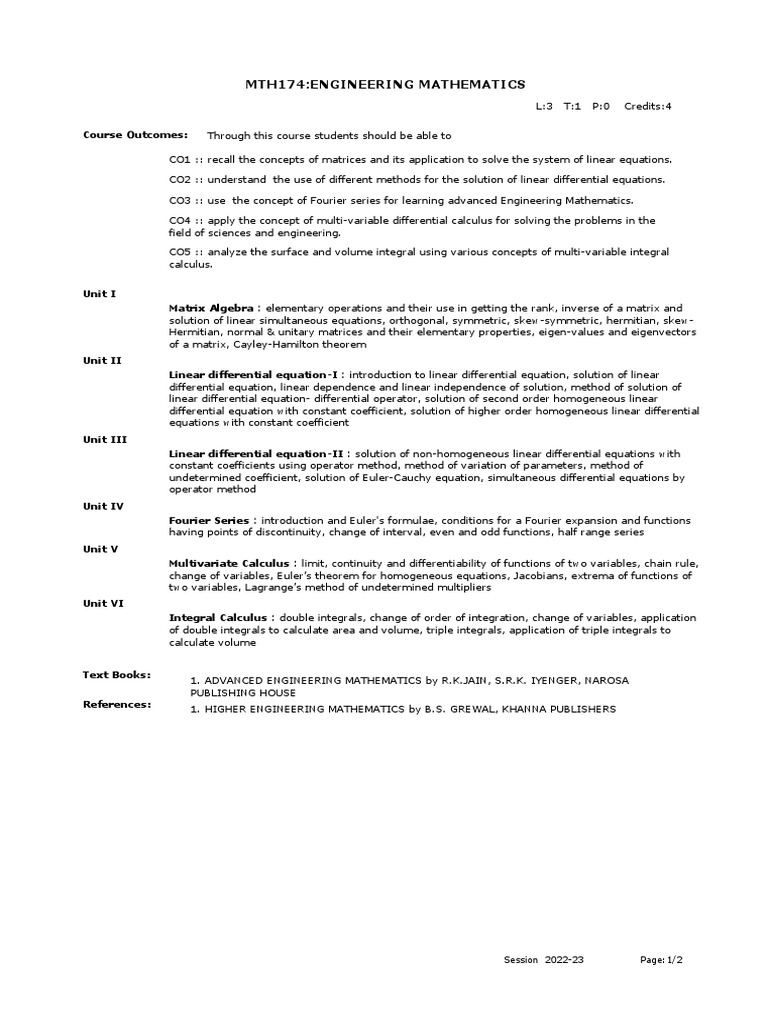 MTH174:ENGINEERING MATHEMATICS

L:3 T:1 P:0 Credits:4

Course Outcomes: Through this course students should be able to

CO1 :: recall the concepts of matrices and its application to solve the system of linear equations.

CO2 :: understand the use of different methods for the solution of linear differential equations.

CO3 :: use the concept of Fourier series for learning advanced Engineering Mathematics.

CO4 :: apply the concept of multi-variable differential calculus for solving the problems in the field of sciences and engineering.

CO5 :: analyze the surface and volume integral using various concepts of multi-variable integral calculus.

Unit I

Matrix Algebra : elementary operations and their use in getting the rank, inverse of a matrix and solution of linear simultaneous equations, orthogonal, symmetric, skew-symmetric, hermitian, skew-Hermitian, normal & unitary matrices and their elementary properties, eigen-values and eigenvectors of a matrix, Cayley-Hamilton theorem

Unit II

Linear differential equation-I : introduction to linear differential equation, solution of linear differential equation, linear dependence and linear independence of solution, method of solution of linear differential equation- differential operator, solution of second order homogeneous linear differential equation with constant coefficient, solution of higher order homogeneous linear differential equations with constant coefficient

Unit III

Linear differential equation-II : solution of non-homogeneous linear differential equations with constant coefficients using operator method, method of variation of parameters, method of undetermined coefficient, solution of Euler-Cauchy equation, simultaneous differential equations by operator method

Unit IV

Fourier Series : introduction and Euler's formulae, conditions for a Fourier expansion and functions having points of discontinuity, change of interval, even and odd functions, half range series

Unit V

Multivariate Calculus : limit, continuity and differentiability of functions of two variables, chain rule, change of variables, Euler's theorem for homogeneous equations, Jacobians, extrema of functions of two variables, Lagrange's method of undetermined multipliers

Unit VI

Integral Calculus : double integrals, change of order of integration, change of variables, application of double integrals to calculate area and volume, triple integrals, application of triple integrals to calculate volume

Text Books:
1. ADVANCED ENGINEERING MATHEMATICS by R.K.JAIN, S.R.K. IYENGER, NAROSA PUBLISHING HOUSE

References:
1. HIGHER ENGINEERING MATHEMATICS by B.S. GREWAL, KHANNA PUBLISHERS

Session 2022-23 Page:1/2